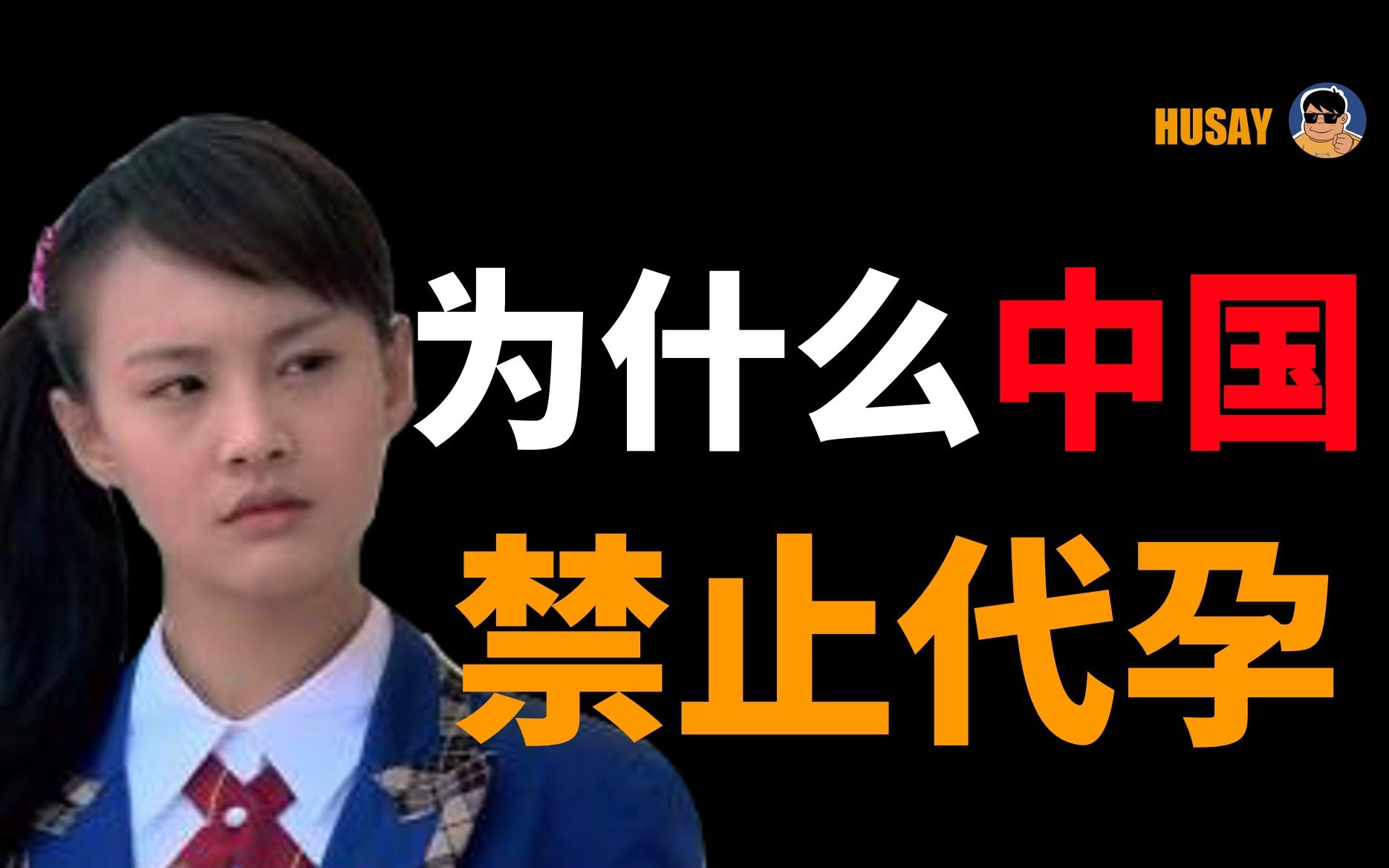 HUSAY

为什么中国
禁止代孕